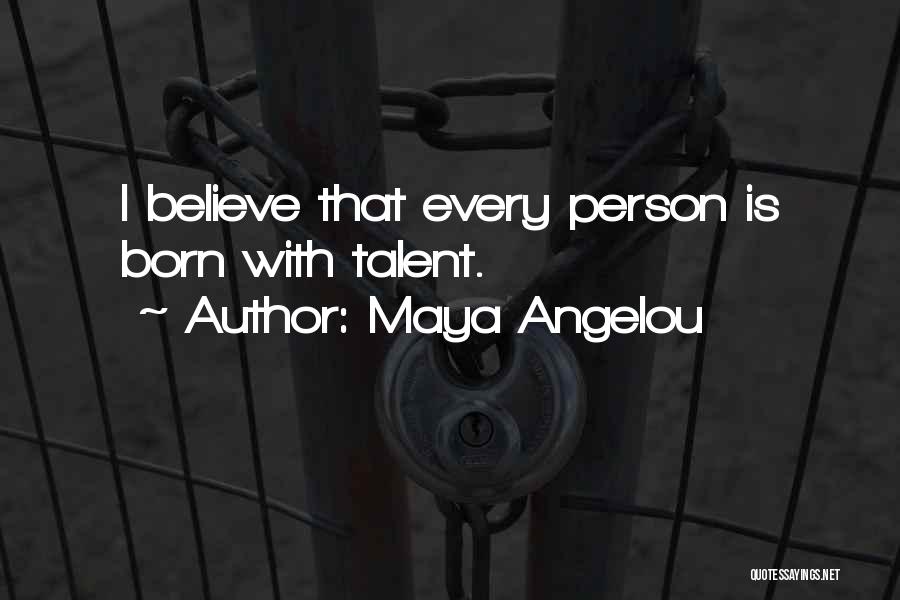 I believe that every person is born with talent.
~ Author: Maya Angelou

QUOTESSAYINGS.NET